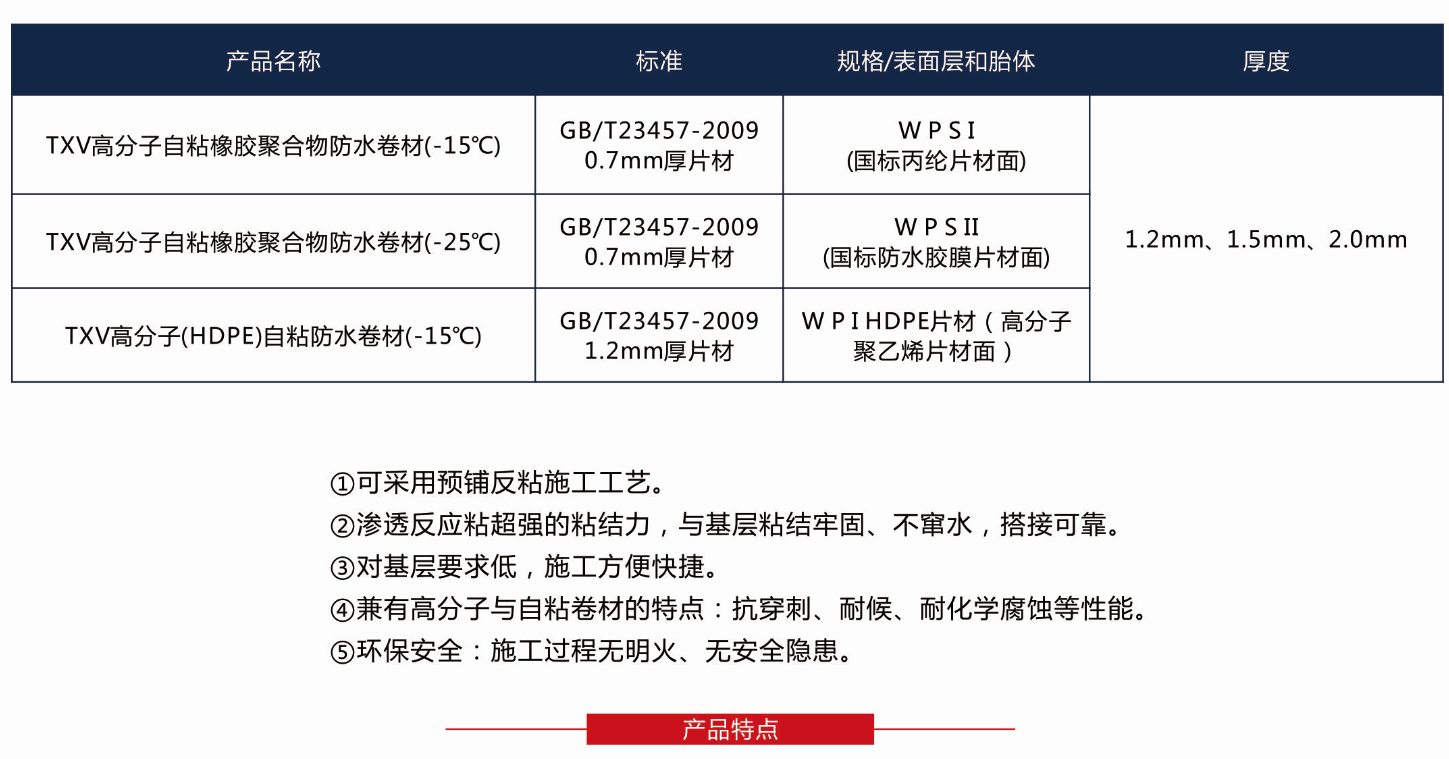 | 产品名称 | 标准 | 规格/表面层和胎体 | 厚度 |
|---|---|---|---|
| TXV高分子自粘橡胶聚合物防水卷材(-15℃) | GB/T23457-2009 0.7mm厚片材 | W P S I (国标丙纶片材面) | 1.2mm、1.5mm、2.0mm |
| TXV高分子自粘橡胶聚合物防水卷材(-25℃) | GB/T23457-2009 0.7mm厚片材 | W P S II (国标防水胶膜片材面) | |
| TXV高分子(HDPE)自粘防水卷材(-15℃) | GB/T23457-2009 1.2mm厚片材 | W P I HDPE片材（高分子聚乙烯片材面） | |

①可采用预铺反粘施工工艺。
②渗透反应粘超强的粘结力，与基层粘结牢固、不窜水，搭接可靠。
③对基层要求低，施工方便快捷。
④兼有高分子与自粘卷材的特点：抗穿刺、耐候、耐化学腐蚀等性能。
⑤环保安全：施工过程无明火、无安全隐患。

产品特点